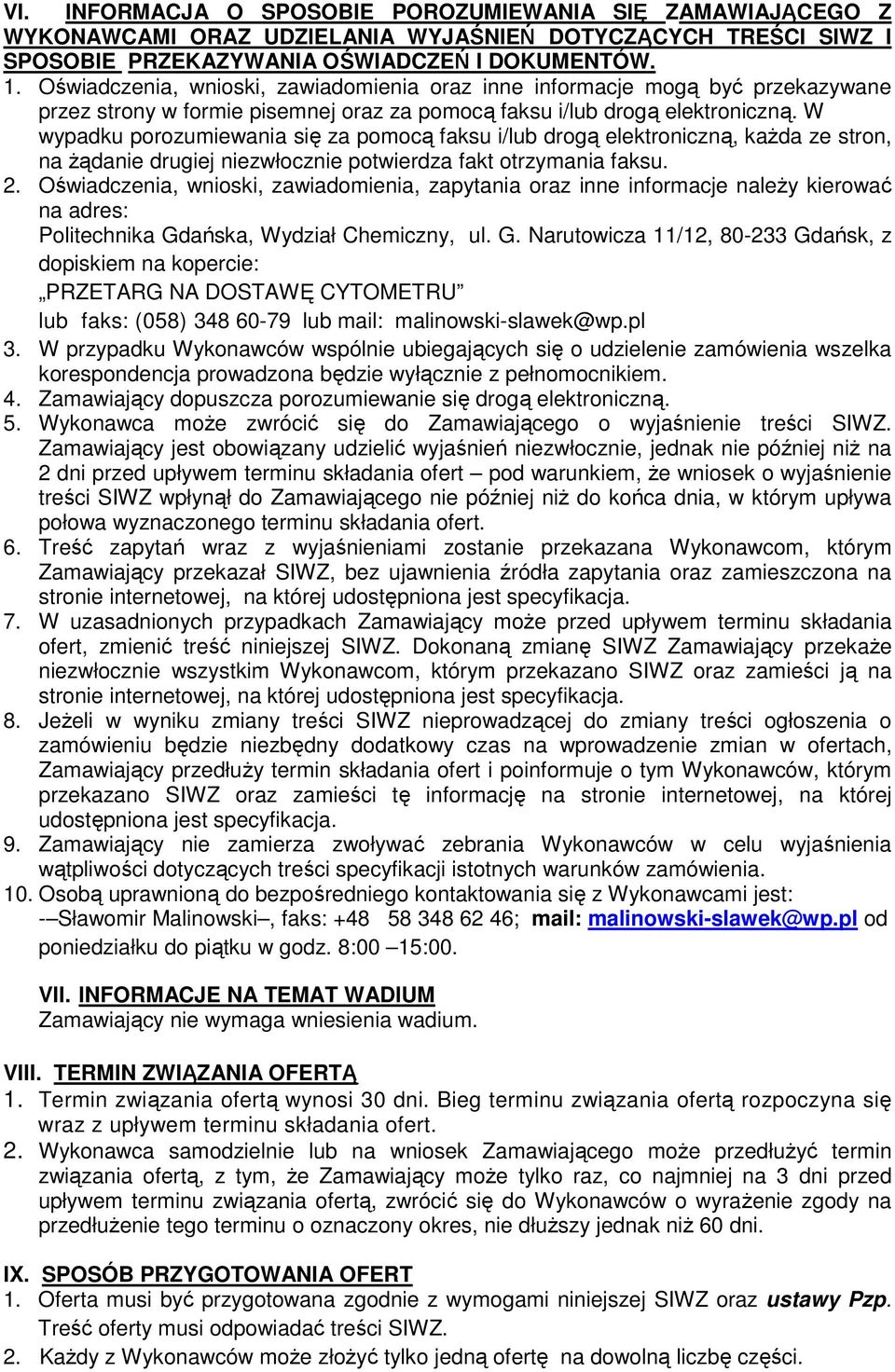 VI. INFORMACJA O SPOSOBIE POROZUMIEWANIA SIĘ ZAMAWIAJĄCEGO Z WYKONAWCAMI ORAZ UDZIELANIA WYJAŚNIEŃ DOTYCZĄCYCH TREŚCI SIWZ I SPOSOBIE PRZEKAZYWANIA OŚWIADCZEŃ I DOKUMENTÓW.
1. Oświadczenia, wnioski, zawiadomienia oraz inne informacje mogą być przekazywane przez strony w formie pisemnej oraz za pomocą faksu i/lub drogą elektroniczną. W wypadku porozumiewania się za pomocą faksu i/lub drogą elektroniczną, każda ze stron, na żądanie drugiej niezwłocznie potwierdza fakt otrzymania faksu.
2. Oświadczenia, wnioski, zawiadomienia, zapytania oraz inne informacje należy kierować na adres:
Politechnika Gdańska, Wydział Chemiczny, ul. G. Narutowicza 11/12, 80-233 Gdańsk, z dopiskiem na kopercie:
„PRZETARG NA DOSTAWĘ CYTOMETRU"
lub faks: (058) 348 60-79 lub mail: malinowski-slawek@wp.pl
3. W przypadku Wykonawców wspólnie ubiegających się o udzielenie zamówienia wszelka korespondencja prowadzona będzie wyłącznie z pełnomocnikiem.
4. Zamawiający dopuszcza porozumiewanie się drogą elektroniczną.
5. Wykonawca może zwrócić się do Zamawiającego o wyjaśnienie treści SIWZ. Zamawiający jest obowiązany udzielić wyjaśnień niezwłocznie, jednak nie później niż na 2 dni przed upływem terminu składania ofert – pod warunkiem, że wniosek o wyjaśnienie treści SIWZ wpłynął do Zamawiającego nie później niż do końca dnia, w którym upływa połowa wyznaczonego terminu składania ofert.
6. Treść zapytań wraz z wyjaśnieniami zostanie przekazana Wykonawcom, którym Zamawiający przekazał SIWZ, bez ujawnienia źródła zapytania oraz zamieszczona na stronie internetowej, na której udostępniona jest specyfikacja.
7. W uzasadnionych przypadkach Zamawiający może przed upływem terminu składania ofert, zmienić treść niniejszej SIWZ. Dokonaną zmianę SIWZ Zamawiający przekaże niezwłocznie wszystkim Wykonawcom, którym przekazano SIWZ oraz zamieści ją na stronie internetowej, na której udostępniona jest specyfikacja.
8. Jeżeli w wyniku zmiany treści SIWZ nieprowadzącej do zmiany treści ogłoszenia o zamówieniu będzie niezbędny dodatkowy czas na wprowadzenie zmian w ofertach, Zamawiający przedłuży termin składania ofert i poinformuje o tym Wykonawców, którym przekazano SIWZ oraz zamieści tę informację na stronie internetowej, na której udostępniona jest specyfikacja.
9. Zamawiający nie zamierza zwoływać zebrania Wykonawców w celu wyjaśnienia wątpliwości dotyczących treści specyfikacji istotnych warunków zamówienia.
10. Osobą uprawnioną do bezpośredniego kontaktowania się z Wykonawcami jest:
-–Sławomir Malinowski–, faks: +48 58 348 62 46; mail: malinowski-slawek@wp.pl od poniedziałku do piątku w godz. 8:00 –15:00.

VII. INFORMACJE NA TEMAT WADIUM
Zamawiający nie wymaga wniesienia wadium.

VIII. TERMIN ZWIĄZANIA OFERTĄ
1. Termin związania ofertą wynosi 30 dni. Bieg terminu związania ofertą rozpoczyna się wraz z upływem terminu składania ofert.
2. Wykonawca samodzielnie lub na wniosek Zamawiającego może przedłużyć termin związania ofertą, z tym, że Zamawiający może tylko raz, co najmniej na 3 dni przed upływem terminu związania ofertą, zwrócić się do Wykonawców o wyrażenie zgody na przedłużenie tego terminu o oznaczony okres, nie dłuższy jednak niż 60 dni.

IX. SPOSÓB PRZYGOTOWANIA OFERT
1. Oferta musi być przygotowana zgodnie z wymogami niniejszej SIWZ oraz ustawy Pzp. Treść oferty musi odpowiadać treści SIWZ.
2. Każdy z Wykonawców może złożyć tylko jedną ofertę na dowolną liczbę części.